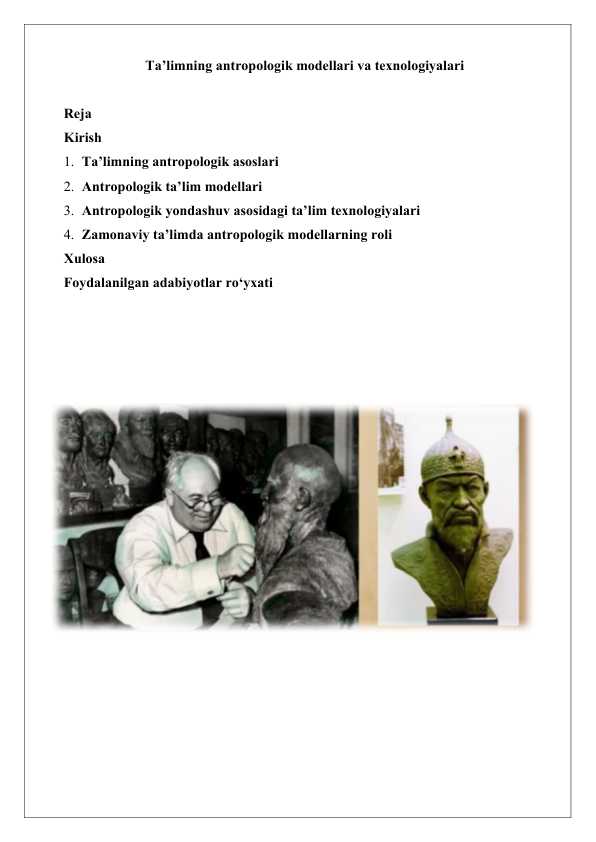 Ta’limning antropologik modellari va texnologiyalari

Reja
Kirish
1. Ta’limning antropologik asoslari
2. Antropologik ta’lim modellari
3. Antropologik yondashuv asosidagi ta’lim texnologiyalari
4. Zamonaviy ta’limda antropologik modellarning roli
Xulosa
Foydalanilgan adabiyotlar ro‘yxati